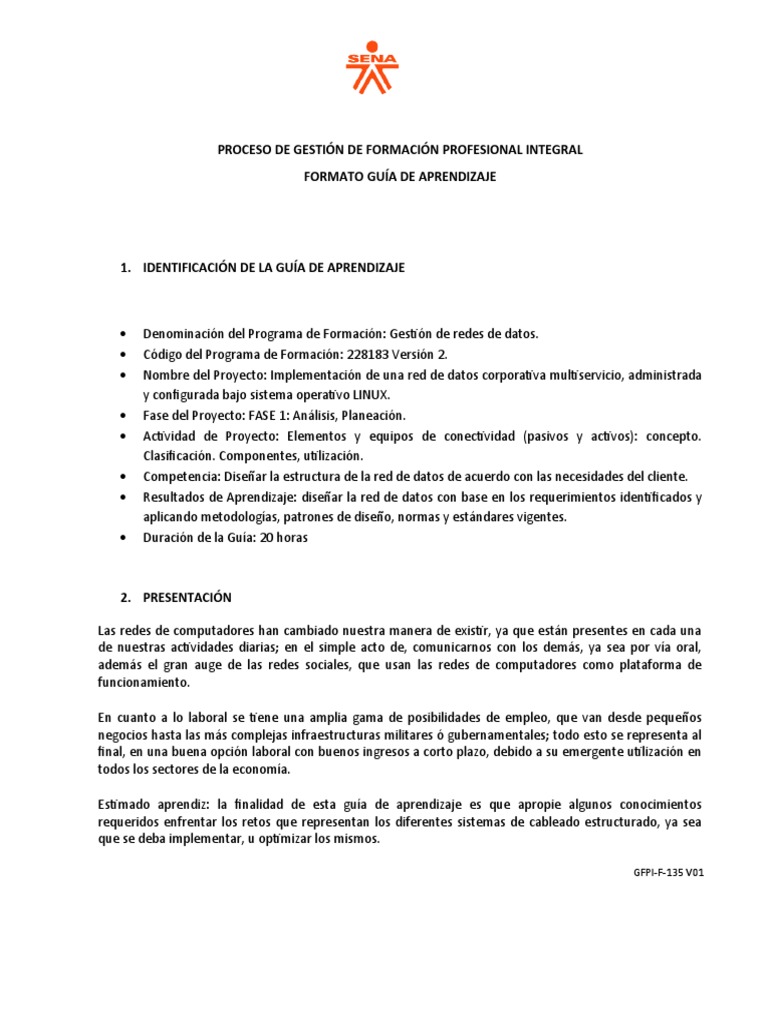 SENA

PROCESO DE GESTIÓN DE FORMACIÓN PROFESIONAL INTEGRAL

FORMATO GUÍA DE APRENDIZAJE

1. IDENTIFICACIÓN DE LA GUÍA DE APRENDIZAJE

• Denominación del Programa de Formación: Gestión de redes de datos.
• Código del Programa de Formación: 228183 Versión 2.
• Nombre del Proyecto: Implementación de una red de datos corporativa multiservicio, administrada y configurada bajo sistema operativo LINUX.
• Fase del Proyecto: FASE 1: Análisis, Planeación.
• Actividad de Proyecto: Elementos y equipos de conectividad (pasivos y activos): concepto. Clasificación. Componentes, utilización.
• Competencia: Diseñar la estructura de la red de datos de acuerdo con las necesidades del cliente.
• Resultados de Aprendizaje: diseñar la red de datos con base en los requerimientos identificados y aplicando metodologías, patrones de diseño, normas y estándares vigentes.
• Duración de la Guía: 20 horas

2. PRESENTACIÓN

Las redes de computadores han cambiado nuestra manera de existir, ya que están presentes en cada una de nuestras actividades diarias; en el simple acto de, comunicarnos con los demás, ya sea por vía oral, además el gran auge de las redes sociales, que usan las redes de computadores como plataforma de funcionamiento.

En cuanto a lo laboral se tiene una amplia gama de posibilidades de empleo, que van desde pequeños negocios hasta las más complejas infraestructuras militares ó gubernamentales; todo esto se representa al final, en una buena opción laboral con buenos ingresos a corto plazo, debido a su emergente utilización en todos los sectores de la economía.

Estimado aprendiz: la finalidad de esta guía de aprendizaje es que apropie algunos conocimientos requeridos enfrentar los retos que representan los diferentes sistemas de cableado estructurado, ya sea que se deba implementar, u optimizar los mismos.

GFPI-F-135 V01